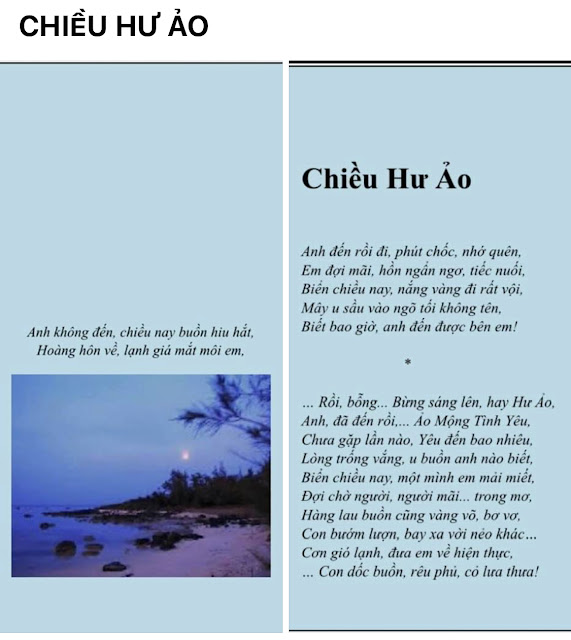 CHIỀU HƯ ẢO

Anh không đến, chiều nay buồn hiu hắt,
Hoàng hôn về, lạnh giá mắt môi em,

Chiều Hư Ảo

Anh đến rồi đi, phút chốc, nhớ quên,
Em đợi mãi, hồn ngẩn ngơ, tiếc nuối,
Biển chiều nay, nắng vàng đi rất vội,
Mây u sầu vào ngõ tối không tên,
Biết bao giờ, anh đến được bên em!

*

... Rồi, bỗng... Bừng sáng lên, hay Hư Ảo,
Anh, đã đến rồi,... Ảo Mộng Tình Yêu,
Chưa gặp lần nào, Yêu đến bao nhiêu,
Lòng trống vắng, u buồn anh nào biết,
Biển chiều nay, một mình em mải miết,
Đợi chờ người, người mãi... trong mơ,
Hàng lau buồn cũng vàng võ, bơ vơ,
Con bướm lượn, bay xa vời nẻo khác...
Cơn gió lạnh, đưa em về hiện thực,
... Con dốc buồn, rêu phủ, cỏ lưa thưa!